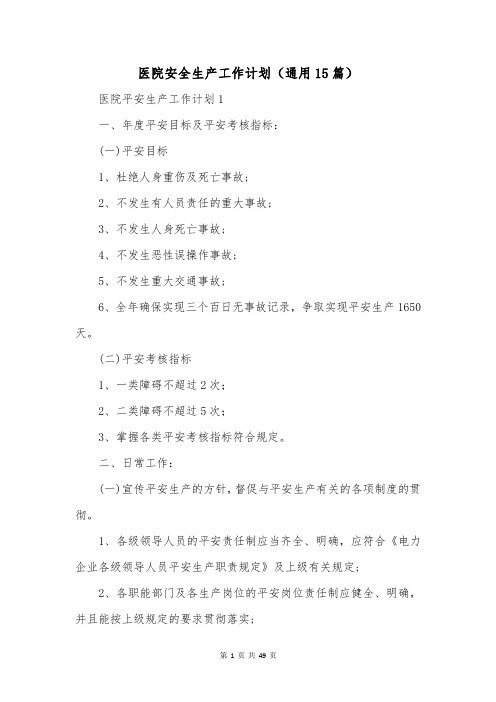 医院安全生产工作计划（通用15篇）

医院平安生产工作计划1

一、年度平安目标及平安考核指标：

(一)平安目标

1、杜绝人身重伤及死亡事故；

2、不发生有人员责任的重大事故；

3、不发生人身死亡事故；

4、不发生恶性误操作事故；

5、不发生重大交通事故；

6、全年确保实现三个百日无事故记录，争取实现平安生产1650天。

(二)平安考核指标

1、一类障碍不超过2次；

2、二类障碍不超过5次；

3、掌握各类平安考核指标符合规定。

二、日常工作：

(一)宣传平安生产的方针，督促与平安生产有关的各项制度的贯彻。

1、各级领导人员的平安责任制应当齐全、明确，应符合《电力企业各级领导人员平安生产职责规定》及上级有关规定；

2、各职能部门及各生产岗位的平安岗位责任制应健全、明确，并且能按上级规定的要求贯彻落实；

第 1 页 共 49 页